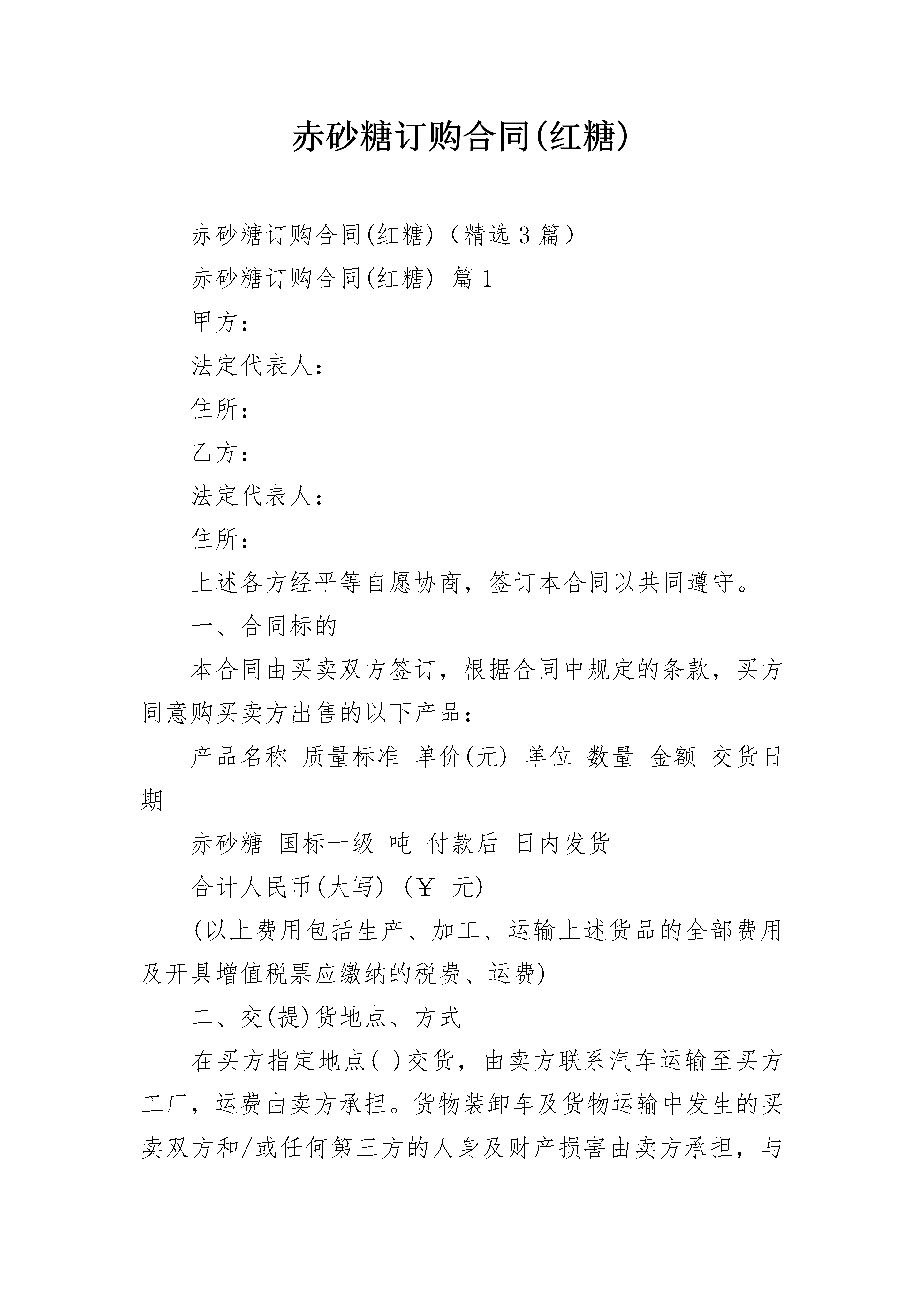 赤砂糖订购合同(红糖)

赤砂糖订购合同(红糖)（精选3篇）

赤砂糖订购合同(红糖) 篇1

甲方：

法定代表人：

住所：

乙方：

法定代表人：

住所：

上述各方经平等自愿协商，签订本合同以共同遵守。

一、合同标的

本合同由买卖双方签订，根据合同中规定的条款，买方同意购买卖方出售的以下产品：

产品名称 质量标准 单价(元) 单位 数量 金额 交货日期

赤砂糖 国标一级 吨 付款后 日内发货

合计人民币(大写) (￥ 元)

(以上费用包括生产、加工、运输上述货品的全部费用及开具增值税票应缴纳的税费、运费)

二、交(提)货地点、方式

在买方指定地点( )交货，由卖方联系汽车运输至买方工厂，运费由卖方承担。货物装卸车及货物运输中发生的买卖双方和/或任何第三方的人身及财产损害由卖方承担，与